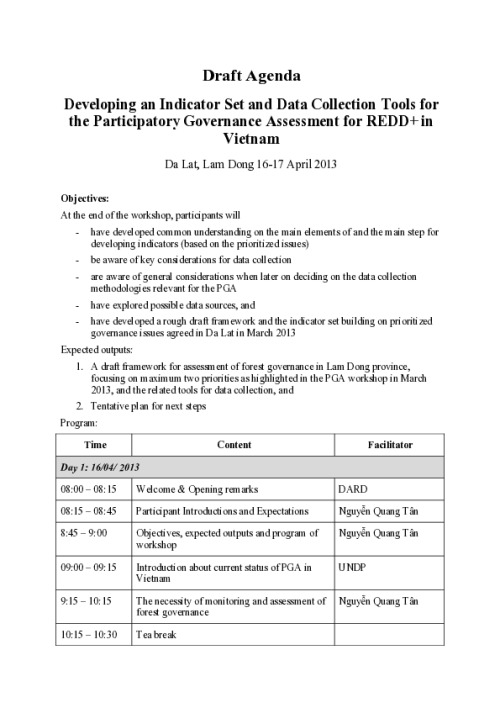 Draft Agenda

Developing an Indicator Set and Data Collection Tools for the Participatory Governance Assessment for REDD+ in Vietnam

Da Lat, Lam Dong 16-17 April 2013

Objectives:

At the end of the workshop, participants will

- have developed common understanding on the main elements of and the main step for developing indicators (based on the prioritized issues)
- be aware of key considerations for data collection
- are aware of general considerations when later on deciding on the data collection methodologies relevant for the PGA
- have explored possible data sources, and
- have developed a rough draft framework and the indicator set building on prioritized governance issues agreed in Da Lat in March 2013

Expected outputs:

1. A draft framework for assessment of forest governance in Lam Dong province, focusing on maximum two priorities as highlighted in the PGA workshop in March 2013, and the related tools for data collection, and
2. Tentative plan for next steps

Program:

| Time | Content | Facilitator |
|---|---|---|
| Day 1: 16/04/ 2013 | | |
| 08:00 – 08:15 | Welcome & Opening remarks | DARD |
| 08:15 – 08:45 | Participant Introductions and Expectations | Nguyễn Quang Tân |
| 8:45 – 9:00 | Objectives, expected outputs and program of workshop | Nguyễn Quang Tân |
| 09:00 – 09:15 | Introduction about current status of PGA in Vietnam | UNDP |
| 9:15 – 10:15 | The necessity of monitoring and assessment of forest governance | Nguyễn Quang Tân |
| 10:15 – 10:30 | Tea break | |